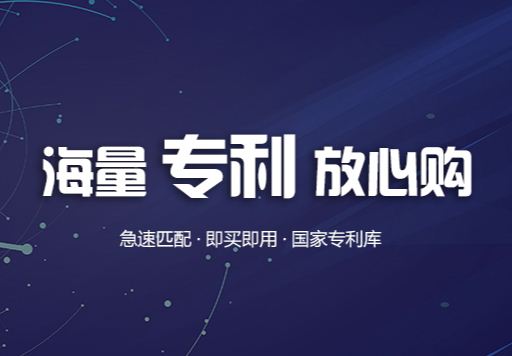 海量 专利 放心购

急速匹配 · 即买即用 · 国家专利库